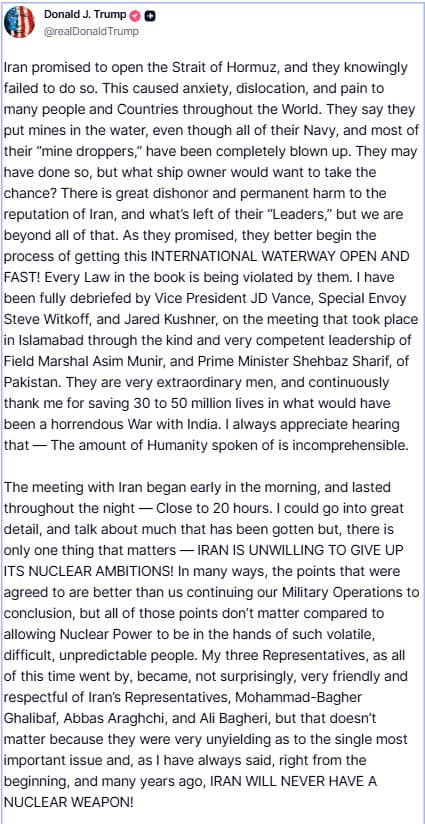 Donald J. Trump
@realDonaldTrump

Iran promised to open the Strait of Hormuz, and they knowingly failed to do so. This caused anxiety, dislocation, and pain to many people and Countries throughout the World. They say they put mines in the water, even though all of their Navy, and most of their "mine droppers," have been completely blown up. They may have done so, but what ship owner would want to take the chance? There is great dishonor and permanent harm to the reputation of Iran, and what's left of their "Leaders," but we are beyond all of that. As they promised, they better begin the process of getting this INTERNATIONAL WATERWAY OPEN AND FAST! Every Law in the book is being violated by them. I have been fully debriefed by Vice President JD Vance, Special Envoy Steve Witkoff, and Jared Kushner, on the meeting that took place in Islamabad through the kind and very competent leadership of Field Marshal Asim Munir, and Prime Minister Shehbaz Sharif, of Pakistan. They are very extraordinary men, and continuously thank me for saving 30 to 50 million lives in what would have been a horrendous War with India. I always appreciate hearing that — The amount of Humanity spoken of is incomprehensible.

The meeting with Iran began early in the morning, and lasted throughout the night — Close to 20 hours. I could go into great detail, and talk about much that has been gotten but, there is only one thing that matters — IRAN IS UNWILLING TO GIVE UP ITS NUCLEAR AMBITIONS! In many ways, the points that were agreed to are better than us continuing our Military Operations to conclusion, but all of those points don't matter compared to allowing Nuclear Power to be in the hands of such volatile, difficult, unpredictable people. My three Representatives, as all of this time went by, became, not surprisingly, very friendly and respectful of Iran's Representatives, Mohammad-Bagher Ghalibaf, Abbas Araghchi, and Ali Bagheri, but that doesn't matter because they were very unyielding as to the single most important issue and, as I have always said, right from the beginning, and many years ago, IRAN WILL NEVER HAVE A NUCLEAR WEAPON!